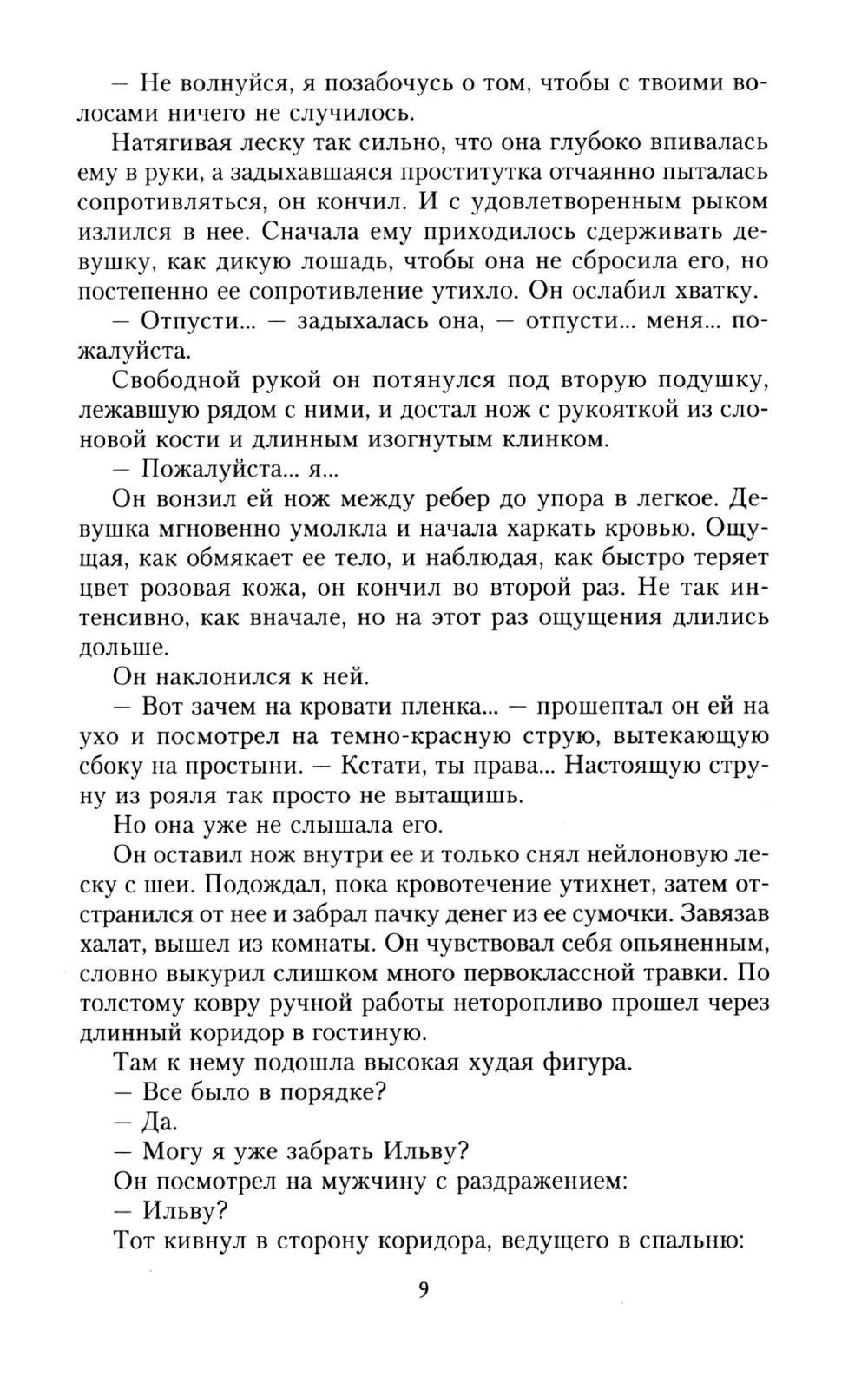 — Не волнуйся, я позабочусь о том, чтобы с твоими волосами ничего не случилось.

Натягивая леску так сильно, что она глубоко впивалась ему в руки, а задыхавшаяся проститутка отчаянно пыталась сопротивляться, он кончил. И с удовлетворенным рыком излился в нее. Сначала ему приходилось сдерживать девушку, как дикую лошадь, чтобы она не сбросила его, но постепенно ее сопротивление утихло. Он ослабил хватку.

— Отпусти... — задыхалась она, — отпусти... меня... пожалуйста.

Свободной рукой он потянулся под вторую подушку, лежавшую рядом с ними, и достал нож с рукояткой из слоновой кости и длинным изогнутым клинком.

— Пожалуйста... я...

Он вонзил ей нож между ребер до упора в легкое. Девушка мгновенно умолкла и начала харкать кровью. Ощущая, как обмякает ее тело, и наблюдая, как быстро теряет цвет розовая кожа, он кончил во второй раз. Не так интенсивно, как вначале, но на этот раз ощущения длились дольше.

Он наклонился к ней.

— Вот зачем на кровати пленка... — прошептал он ей на ухо и посмотрел на темно-красную струю, вытекающую сбоку на простыни. — Кстати, ты права... Настоящую струну из рояля так просто не вытащишь.

Но она уже не слышала его.

Он оставил нож внутри ее и только снял нейлоновую леску с шеи. Подождал, пока кровотечение утихнет, затем отстранился от нее и забрал пачку денег из ее сумочки. Завязав халат, вышел из комнаты. Он чувствовал себя опьяненным, словно выкурил слишком много первоклассной травки. По толстому ковру ручной работы неторопливо прошел через длинный коридор в гостиную.

Там к нему подошла высокая худая фигура.

— Все было в порядке?

— Да.

— Могу я уже забрать Ильву?

Он посмотрел на мужчину с раздражением:

— Ильву?

Тот кивнул в сторону коридора, ведущего в спальню:

9